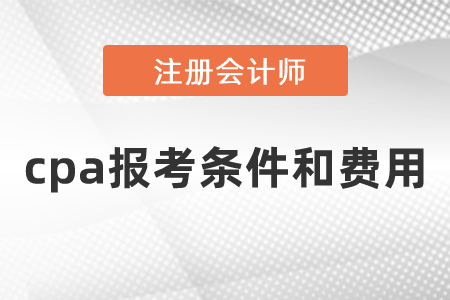 注册会计师

cpa报考条件和费用